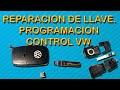 REPARACION DE LLAVE.
PROGRAMACION
CONTROL VW